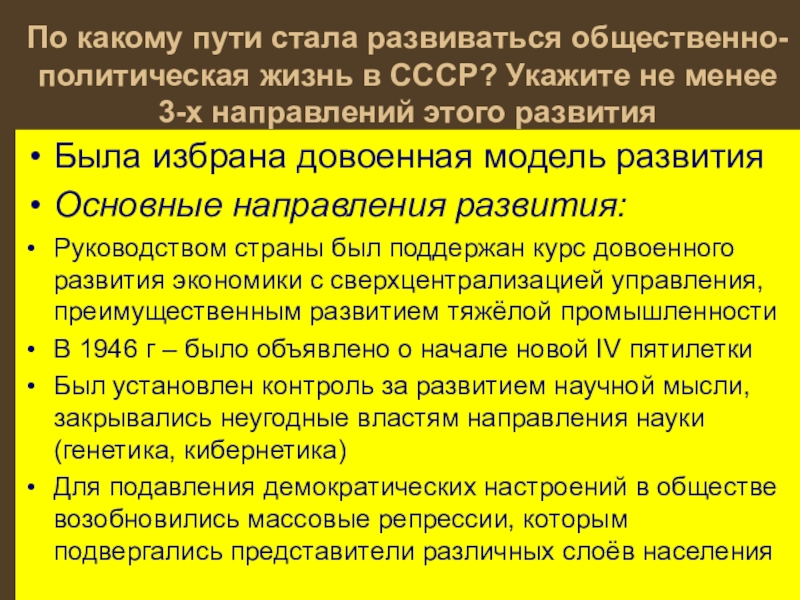 По какому пути стала развиваться общественно-политическая жизнь в СССР? Укажите не менее 3-х направлений этого развития

• Была избрана довоенная модель развития
• Основные направления развития:
• Руководством страны был поддержан курс довоенного развития экономики с сверхцентрализацией управления, преимущественным развитием тяжёлой промышленности
• В 1946 г – было объявлено о начале новой IV пятилетки
• Был установлен контроль за развитием научной мысли, закрывались неугодные властям направления науки (генетика, кибернетика)
• Для подавления демократических настроений в обществе возобновились массовые репрессии, которым подвергались представители различных слоёв населения